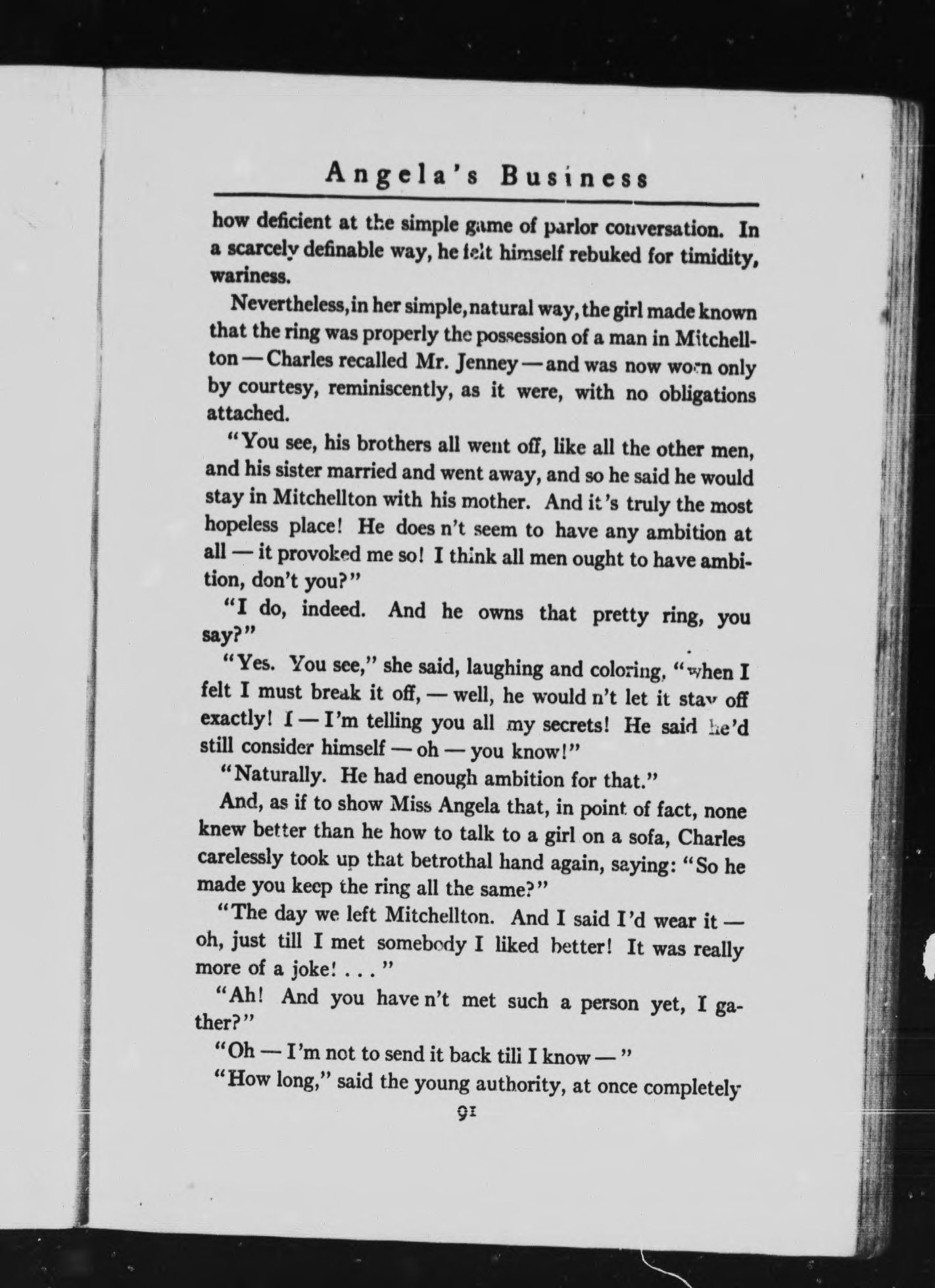 Angela's Business

how deficient at the simple game of parlor conversation. In a scarcely definable way, he felt himself rebuked for timidity, wariness.

Nevertheless, in her simple, natural way, the girl made known that the ring was properly the possession of a man in Mitchellton — Charles recalled Mr. Jenney — and was now worn only by courtesy, reminiscently, as it were, with no obligations attached.

"You see, his brothers all went off, like all the other men, and his sister married and went away, and so he said he would stay in Mitchellton with his mother. And it's truly the most hopeless place! He does n't seem to have any ambition at all — it provoked me so! I think all men ought to have ambition, don't you?"

"I do, indeed. And he owns that pretty ring, you say?"

"Yes. You see," she said, laughing and coloring, "when I felt I must break it off, — well, he would n't let it stay off exactly! I — I'm telling you all my secrets! He said he'd still consider himself — oh — you know!"

"Naturally. He had enough ambition for that."

And, as if to show Miss Angela that, in point of fact, none knew better than he how to talk to a girl on a sofa, Charles carelessly took up that betrothal hand again, saying: "So he made you keep the ring all the same?"

"The day we left Mitchellton. And I said I'd wear it — oh, just till I met somebody I liked better! It was really more of a joke! . . . "

"Ah! And you have n't met such a person yet, I gather?"

"Oh — I'm not to send it back till I know — "

"How long," said the young authority, at once completely

91